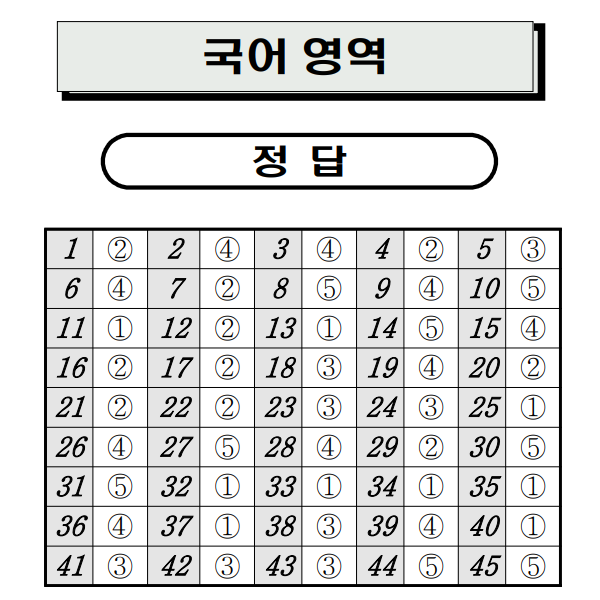 국어 영역

정 답

| 1 | ② | 2 | ④ | 3 | ④ | 4 | ② | 5 | ③ |
|---|---|---|---|---|---|---|---|---|---|
| 6 | ④ | 7 | ② | 8 | ⑤ | 9 | ④ | 10 | ⑤ |
| 11 | ① | 12 | ② | 13 | ① | 14 | ⑤ | 15 | ④ |
| 16 | ② | 17 | ② | 18 | ③ | 19 | ④ | 20 | ② |
| 21 | ② | 22 | ② | 23 | ③ | 24 | ③ | 25 | ① |
| 26 | ④ | 27 | ⑤ | 28 | ④ | 29 | ② | 30 | ⑤ |
| 31 | ⑤ | 32 | ① | 33 | ① | 34 | ① | 35 | ① |
| 36 | ④ | 37 | ① | 38 | ③ | 39 | ④ | 40 | ① |
| 41 | ③ | 42 | ③ | 43 | ③ | 44 | ⑤ | 45 | ⑤ |